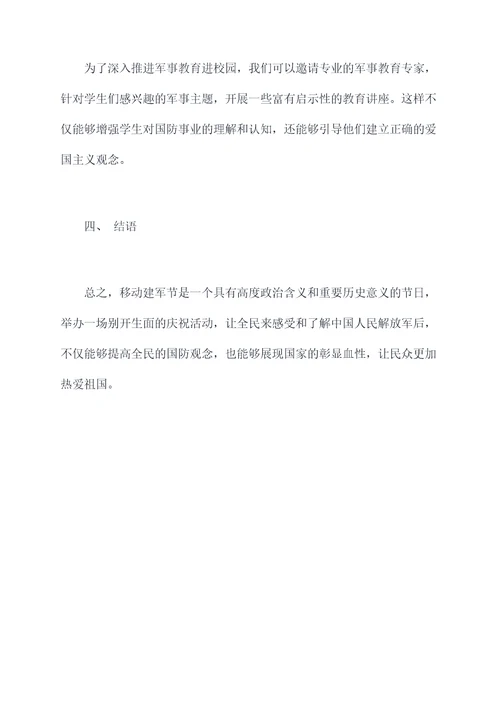 为了深入推进军事教育进校园，我们可以邀请专业的军事教育专家，针对学生们感兴趣的军事主题，开展一些富有启示性的教育讲座。这样不仅能够增强学生对国防事业的理解和认知，还能够引导他们建立正确的爱国主义观念。

四、 结语

总之，移动建军节是一个具有高度政治含义和重要历史意义的节日，举办一场别开生面的庆祝活动，让全民来感受和了解中国人民解放军后，不仅能够提高全民的国防观念，也能够展现国家的彰显血性，让民众更加热爱祖国。